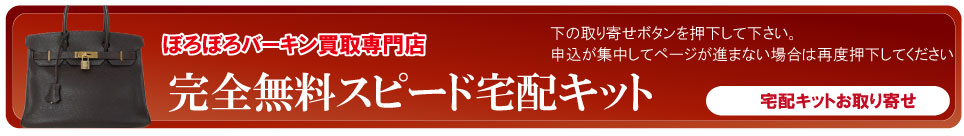 ぼろぼろバーキン買取専門店

完全無料スピード宅配キット

下の取り寄せボタンを押下して下さい。
申込が集中してページが進まない場合は再度押下してください

宅配キットお取り寄せ